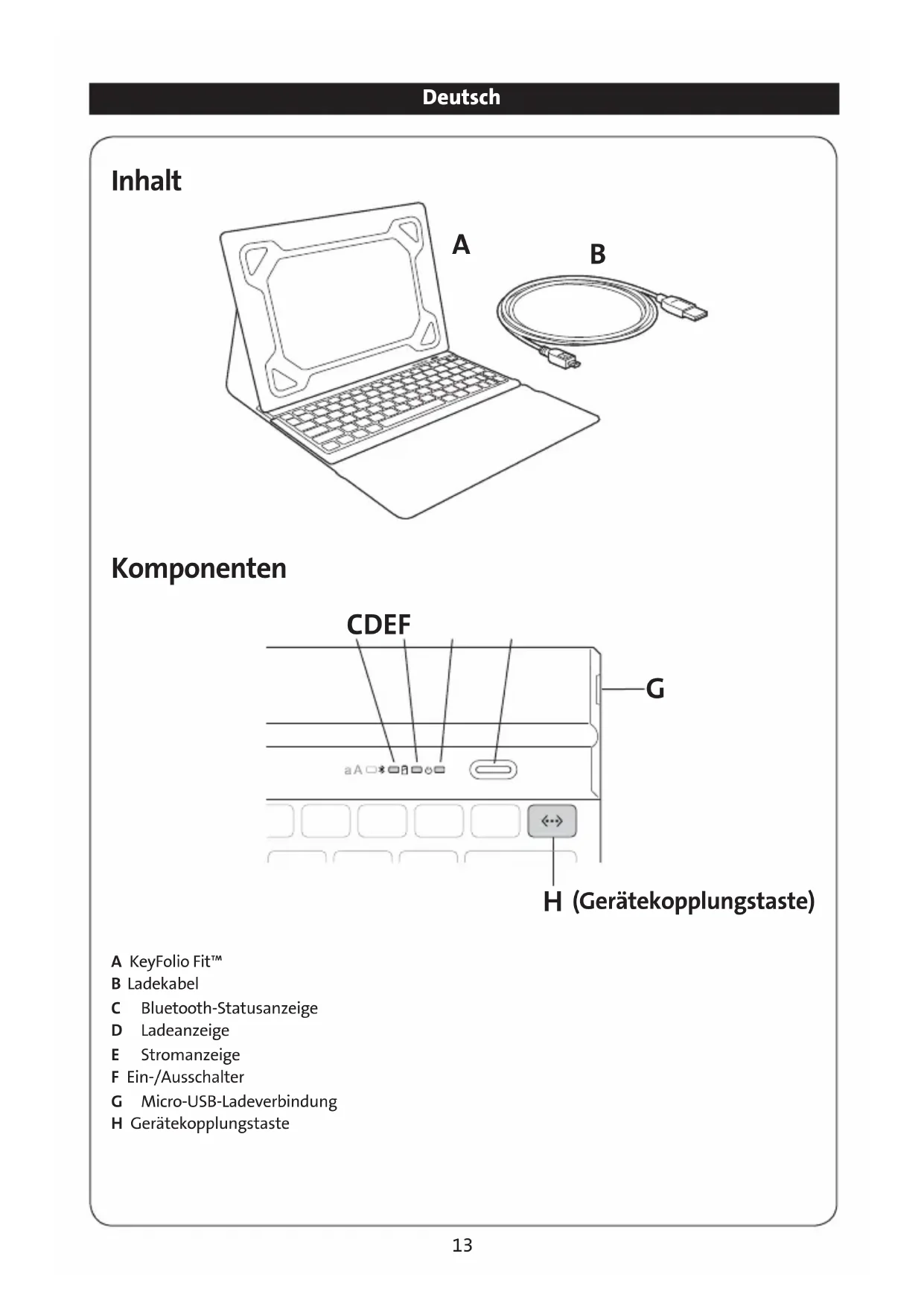 Deutsch

Inhalt

A

B

Komponenten

CDEF

G

aA

H (Gerätekopplungstaste)

A KeyFolio Fit™
B Ladekabel
C Bluetooth-Statusanzeige
D Ladeanzeige
E Stromanzeige
F Ein-/Ausschalter
G Micro-USB-Ladeverbindung
H Gerätekopplungstaste

13